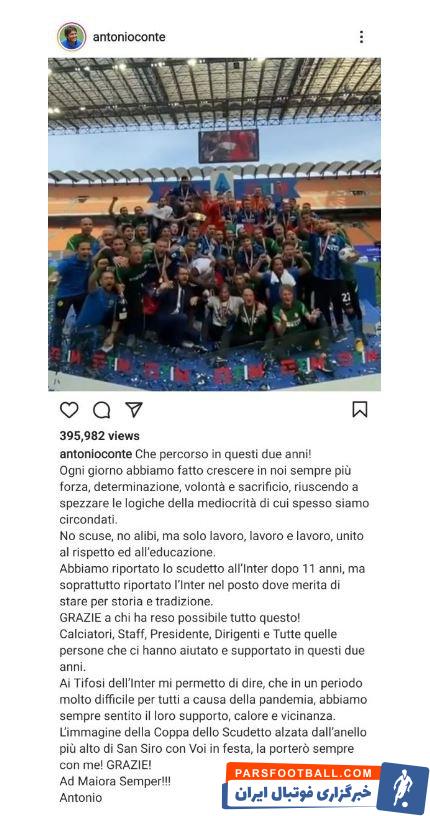 antonioconte

395,982 views

antonioconte Che percorso in questi due anni!
Ogni giorno abbiamo fatto crescere in noi sempre più forza, determinazione, volontà e sacrificio, riuscendo a spezzare le logiche della mediocrità di cui spesso siamo circondati.
No scuse, no alibi, ma solo lavoro, lavoro e lavoro, unito al rispetto ed all'educazione.
Abbiamo riportato lo scudetto all'Inter dopo 11 anni, ma soprattutto riportato l'Inter nel posto dove merita di stare per storia e tradizione.
GRAZIE a chi ha reso possibile tutto questo!
Calciatori, Staff, Presidente, Dirigenti e Tutte quelle persone che ci hanno aiutato e supportato in questi due anni.
Ai Tifosi dell'Inter mi permetto di dire, che in un periodo molto difficile per tutti a causa della pandemia, abbiamo sempre sentito il loro supporto, calore e vicinanza.
L'immagine della Coppa dello Scudetto alzata dall'anello più alto di San Siro con Voi in festa, la porterò sempre con me! GRAZIE!
Ad Maiora Semper!!!
Antonio

PARSFOOTBALL.COM
خبرگزاری فوتبال ایران